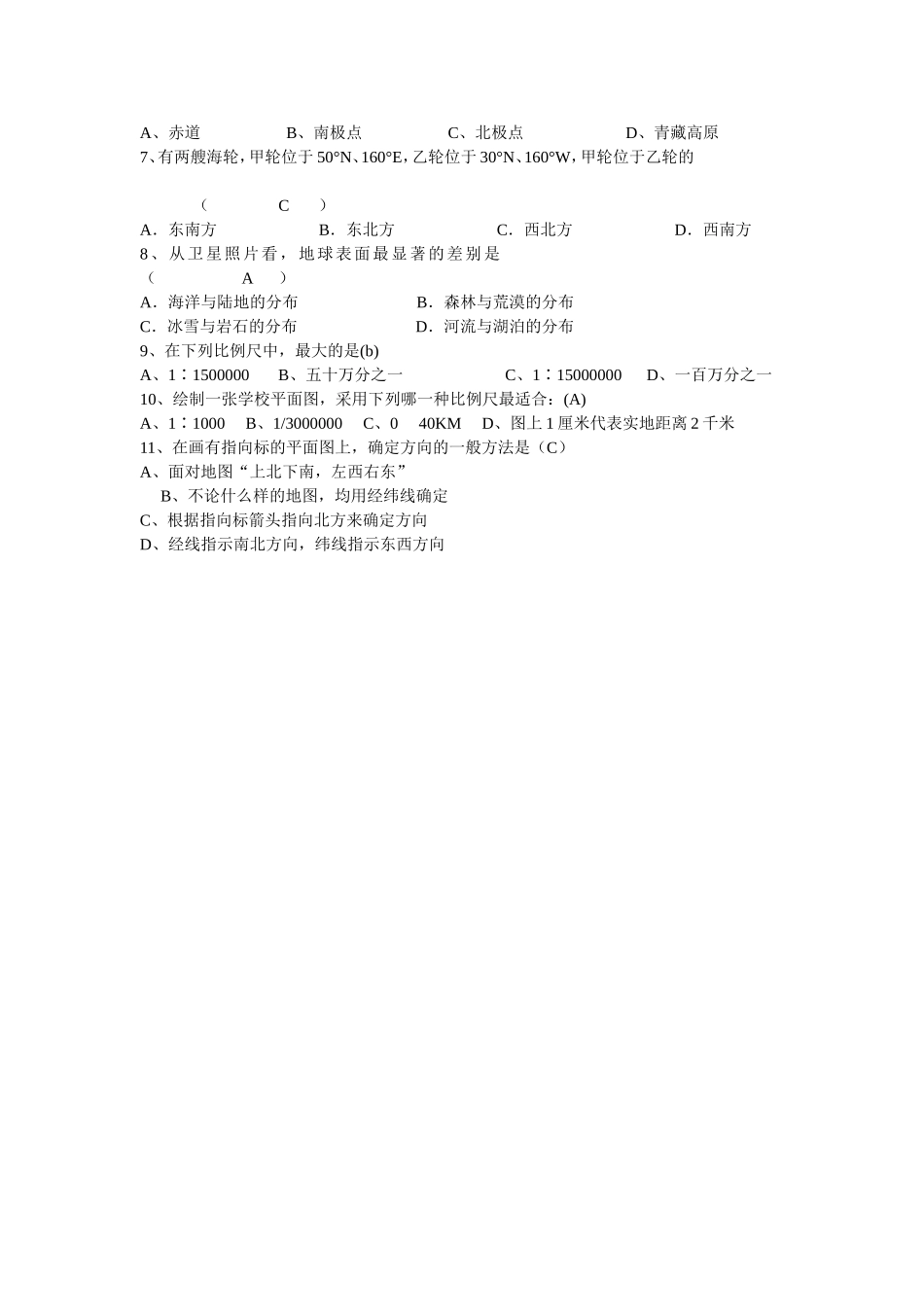 A、赤道　　B、南极点　　C、北极点　　D、青藏高原

7、有两艘海轮，甲轮位于 50°N、160°E，乙轮位于 30°N、160°W，甲轮位于乙轮的

（　　C　　）

A．东南方　　B．东北方　　C．西北方　　D．西南方

8、从卫星照片看，地球表面最显著的差别是

（　　A　　）

A．海洋与陆地的分布　　B．森林与荒漠的分布

C．冰雪与岩石的分布　　D．河流与湖泊的分布

9、在下列比例尺中，最大的是(b)

A、1∶1500000　　B、五十万分之一　　C、1∶15000000　　D、一百万分之一

10、绘制一张学校平面图，采用下列哪一种比例尺最适合：(A)

A、1∶1000　　B、1/3000000　　C、0　　40KM　　D、图上 1 厘米代表实地距离 2 千米

11、在画有指向标的平面图上，确定方向的一般方法是（C）

A、面对地图“上北下南，左西右东”

B、不论什么样的地图，均用经纬线确定

C、根据指向标箭头指向北方来确定方向

D、经线指示南北方向，纬线指示东西方向